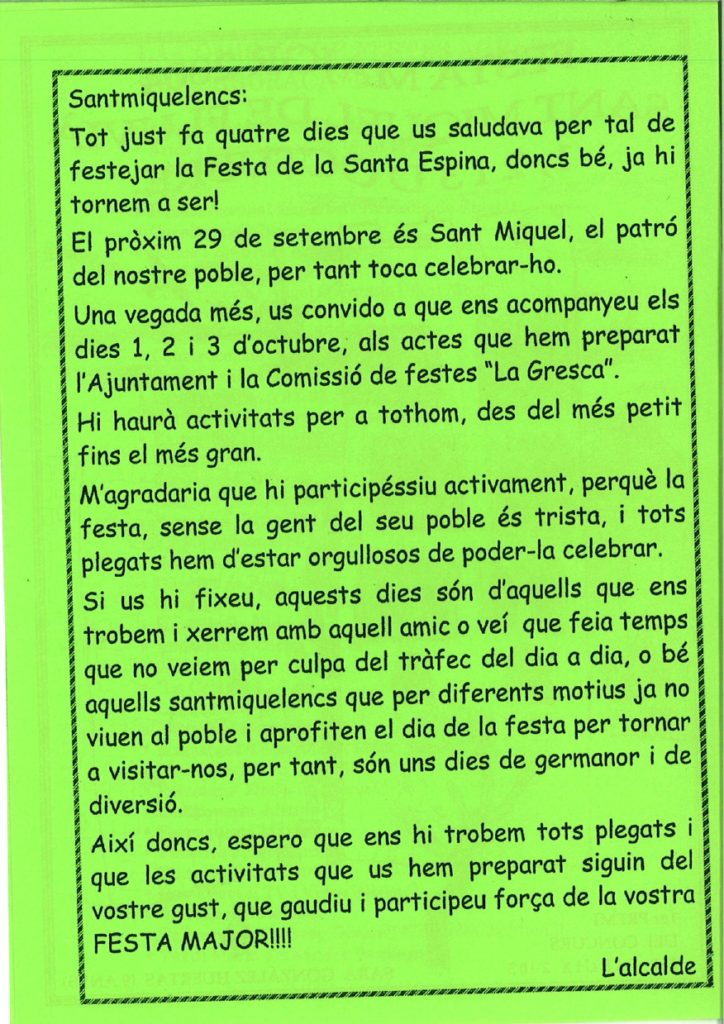 Santmiquelencs:

Tot just fa quatre dies que us saludava per tal de festejar la Festa de la Santa Espina, doncs bé, ja hi tornem a ser!

El pròxim 29 de setembre és Sant Miquel, el patró del nostre poble, per tant toca celebrar-ho.

Una vegada més, us convido a que ens acompanyeu els dies 1, 2 i 3 d'octubre, als actes que hem preparat l'Ajuntament i la Comissió de festes "La Gresca".

Hi haurà activitats per a tothom, des del més petit fins el més gran.

M'agradaria que hi participéssiu activament, perquè la festa, sense la gent del seu poble és trista, i tots plegats hem d'estar orgullosos de poder-la celebrar.

Si us hi fixeu, aquests dies són d'aquells que ens trobem i xerrem amb aquell amic o veí que feia temps que no veiem per culpa del tràfec del dia a dia, o bé aquells santmiquelencs que per diferents motius ja no viuen al poble i aprofiten el dia de la festa per tornar a visitar-nos, per tant, són uns dies de germanor i de diversió.

Així doncs, espero que ens hi trobem tots plegats i que les activitats que us hem preparat siguin del vostre gust, que gaudiu i participeu força de la vostra FESTA MAJOR!!!!

L'alcalde